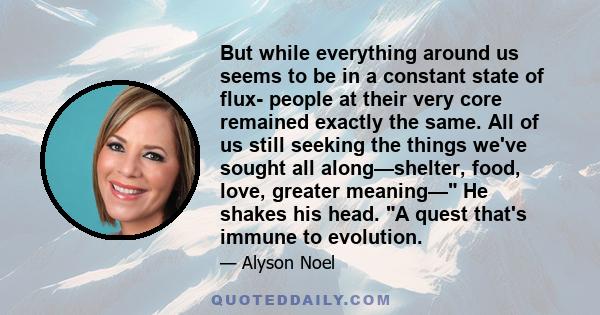 But while everything around us seems to be in a constant state of flux- people at their very core remained exactly the same. All of us still seeking the things we've sought all along—shelter, food, love, greater meaning—" He shakes his head. "A quest that's immune to evolution.

— Alyson Noel

QUOTEDDAILY.COM